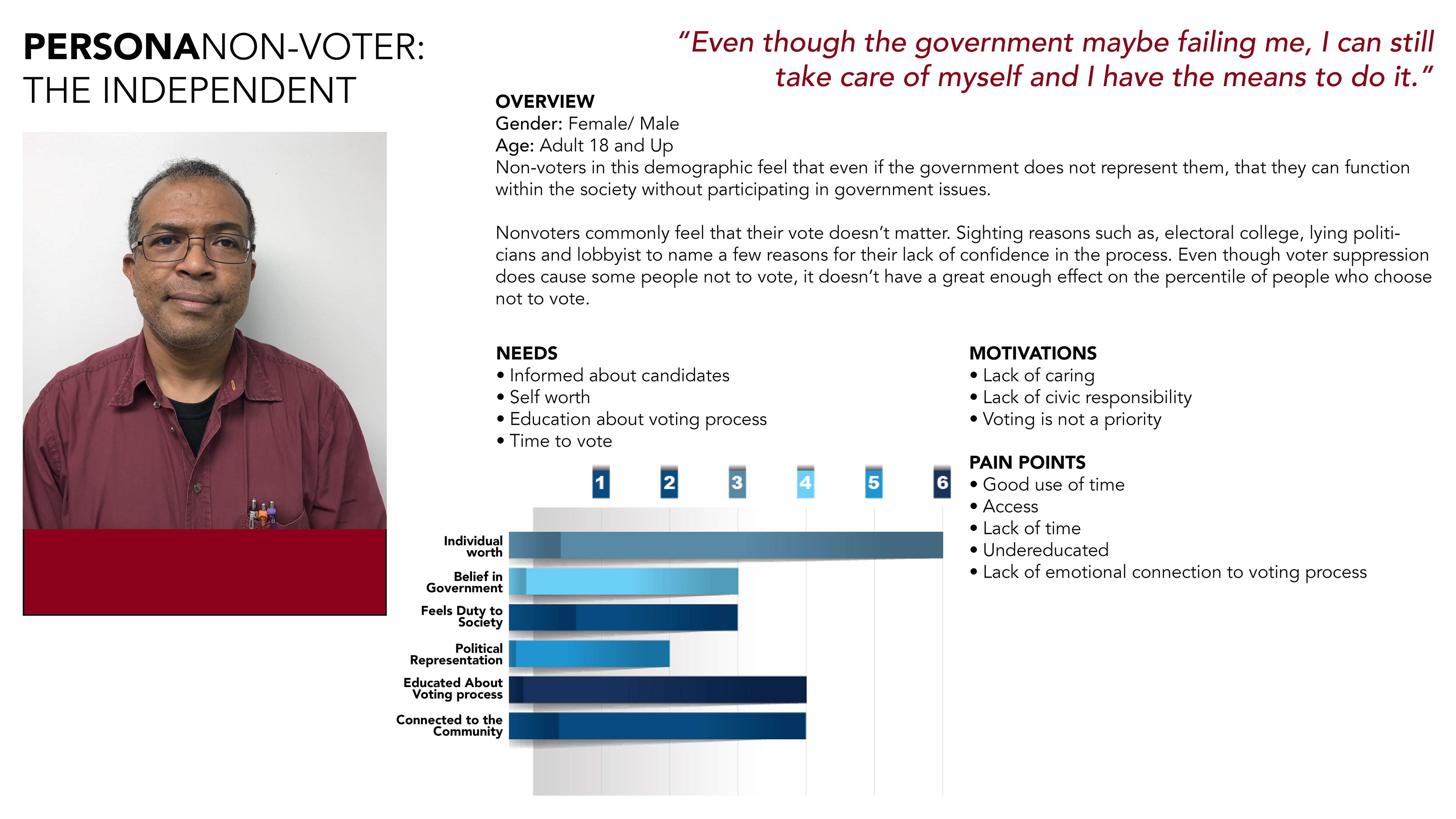 PERSONANON-VOTER: THE INDEPENDENT

"Even though the government maybe failing me, I can still take care of myself and I have the means to do it."

OVERVIEW
Gender: Female/ Male
Age: Adult 18 and Up
Non-voters in this demographic feel that even if the government does not represent them, that they can function within the society without participating in government issues.

Nonvoters commonly feel that their vote doesn't matter. Sighting reasons such as, electoral college, lying politicians and lobbyist to name a few reasons for their lack of confidence in the process. Even though voter suppression does cause some people not to vote, it doesn't have a great enough effect on the percentile of people who choose not to vote.

NEEDS
• Informed about candidates
• Self worth
• Education about voting process
• Time to vote

MOTIVATIONS
• Lack of caring
• Lack of civic responsibility
• Voting is not a priority

PAIN POINTS
• Good use of time
• Access
• Lack of time
• Undereducated
• Lack of emotional connection to voting process

1 2 3 4 5 6

Individual worth
Belief in Government
Feels Duty to Society
Political Representation
Educated About Voting process
Connected to the Community